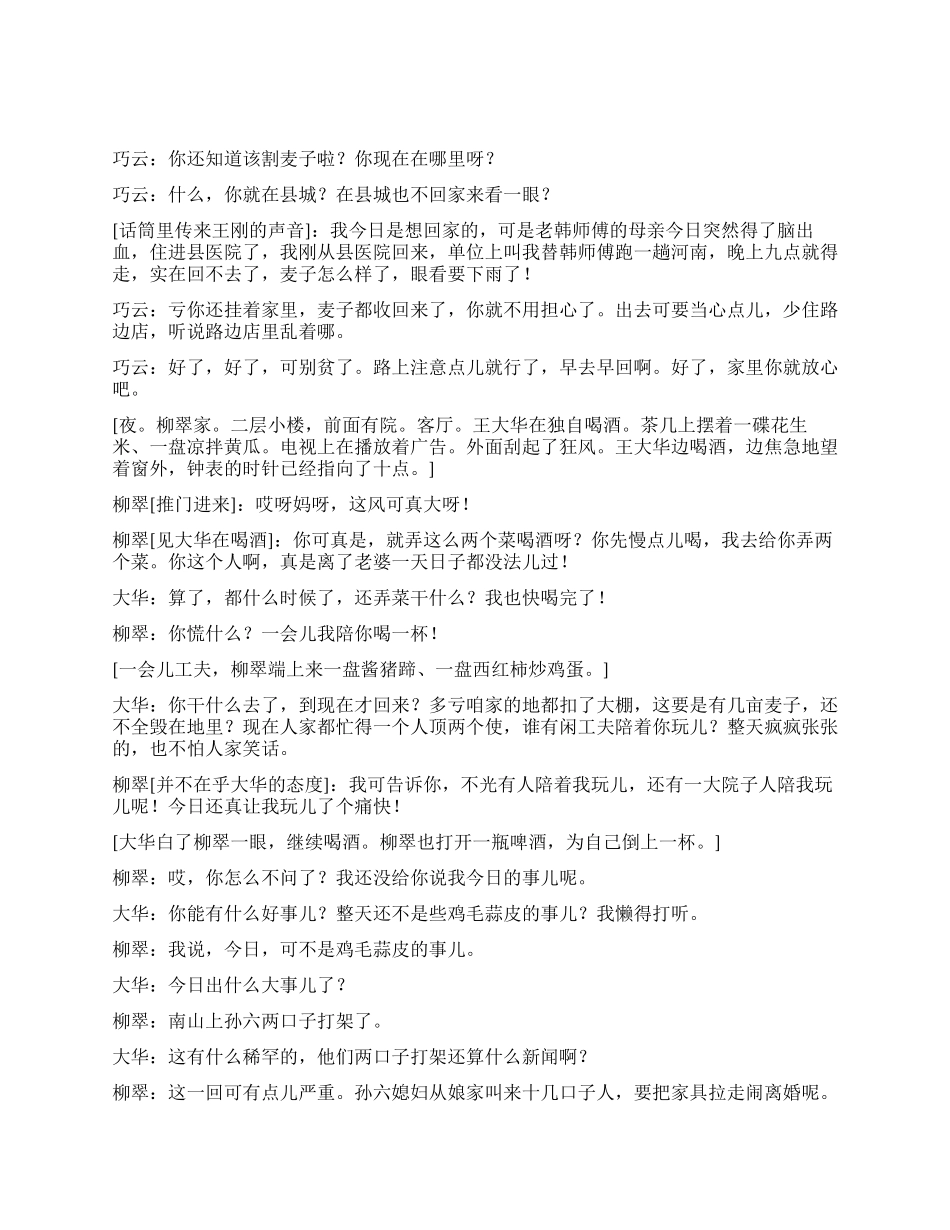 巧云：你还知道该割麦子啦？你现在在哪里呀？

巧云：什么，你就在县城？在县城也不回家来看一眼？

[话筒里传来王刚的声音]：我今日是想回家的，可是老韩师傅的母亲今日突然得了脑出血，住进县医院了，我刚从县医院回来，单位上叫我替韩师傅跑一趟河南，晚上九点就得走，实在回不去了，麦子怎么样了，眼看要下雨了！

巧云：亏你还挂着家里，麦子都收回来了，你就不用担心了。出去可要当心点儿，少住路边店，听说路边店里乱着哪。

巧云：好了，好了，可别贫了。路上注意点儿就行了，早去早回啊。好了，家里你就放心吧。

[夜。柳翠家。二层小楼，前面有院。客厅。王大华在独自喝酒。茶几上摆着一碟花生米、一盘凉拌黄瓜。电视上在播放着广告。外面刮起了狂风。王大华边喝酒，边焦急地望着窗外，钟表的时针已经指向了十点。]

柳翠[推门进来]：哎呀妈呀，这风可真大呀！

柳翠[见大华在喝酒]：你可真是，就弄这么两个菜喝酒呀？你先慢点儿喝，我去给你弄两个菜。你这个人啊，真是离了老婆一天日子都没法儿过！

大华：算了，都什么时候了，还弄菜干什么？我也快喝完了！

柳翠：你慌什么？一会儿我陪你喝一杯！

[一会儿工夫，柳翠端上来一盘酱猪蹄、一盘西红柿炒鸡蛋。]

大华：你干什么去了，到现在才回来？多亏咱家的地都扣了大棚，这要是有几亩麦子，还不全毁在地里？现在人家都忙得一个人顶两个使，谁有闲工夫陪着你玩儿？整天疯疯张张的，也不怕人家笑话。

柳翠[并不在乎大华的态度]：我可告诉你，不光有人陪着我玩儿，还有一大院子人陪我玩儿呢！今日还真让我玩儿了个痛快！

[大华白了柳翠一眼，继续喝酒。柳翠也打开一瓶啤酒，为自己倒上一杯。]

柳翠：哎，你怎么不问了？我还没给你说我今日的事儿呢。

大华：你能有什么好事儿？整天还不是些鸡毛蒜皮的事儿？我懒得打听。

柳翠：我说，今日，可不是鸡毛蒜皮的事儿。

大华：今日出什么大事儿了？

柳翠：南山上孙六两口子打架了。

大华：这有什么稀罕的，他们两口子打架还算什么新闻啊？

柳翠：这一回可有点儿严重。孙六媳妇从娘家叫来十几口子人，要把家具拉走闹离婚呢。